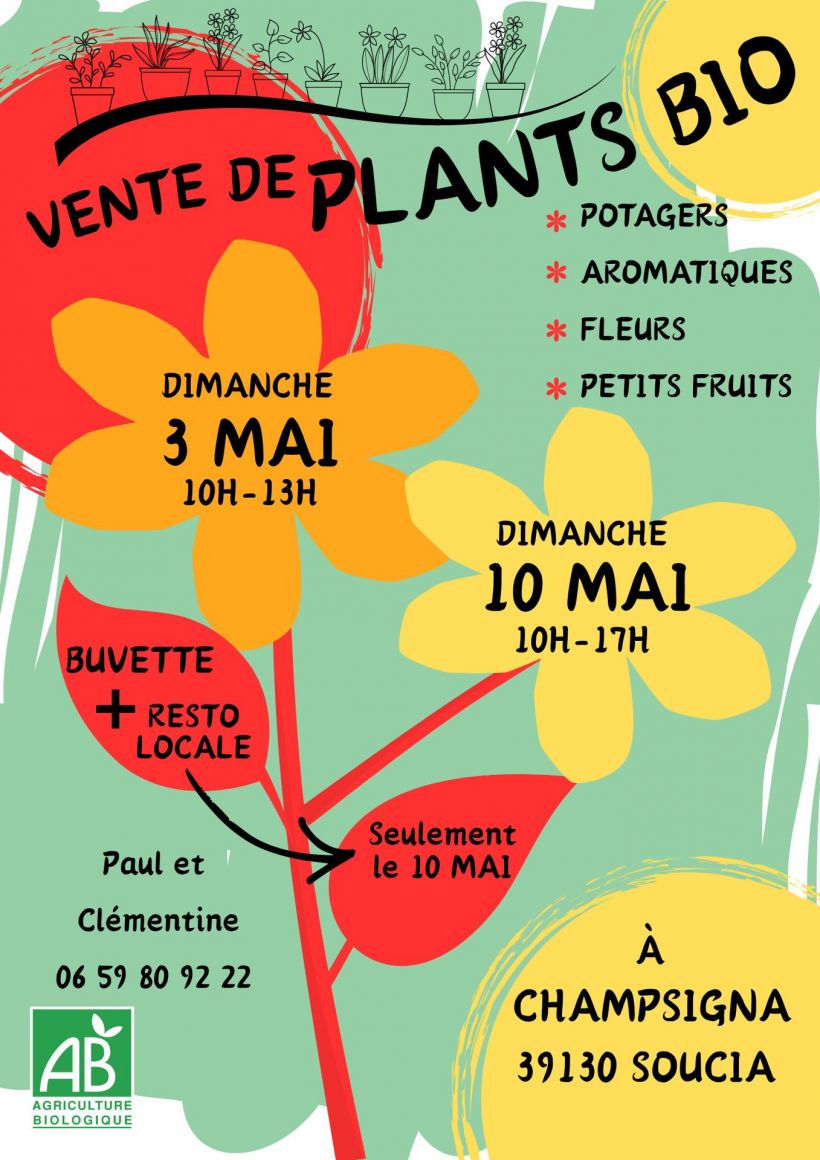 VENTE DE PLANTS BIO

* POTAGERS
* AROMATIQUES
* FLEURS
* PETITS FRUITS

DIMANCHE
3 MAI
10H-13H

DIMANCHE
10 MAI
10H-17H

BUVETTE
+ RESTO
LOCALE

Seulement
le 10 MAI

Paul et
Clémentine
06 59 80 92 22

À
CHAMPSIGNA
39130 SOUCIA

AB
AGRICULTURE
BIOLOGIQUE